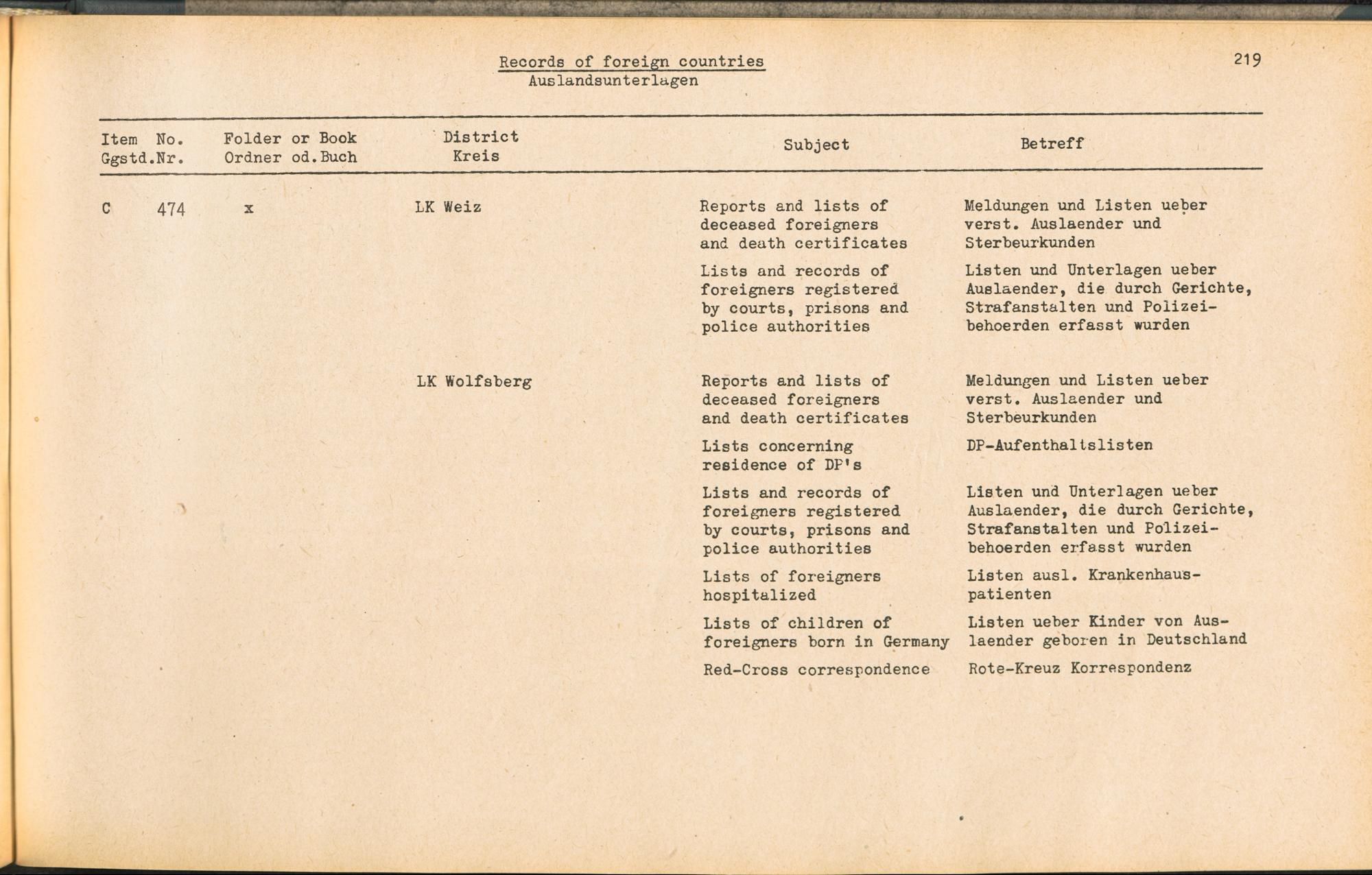 Records of foreign countries
Auslandsunterlagen

219

| Item No. Ggstd.Nr. | Folder or Book Ordner od.Buch | District Kreis | Subject | Betreff |
|---|---|---|---|---|
| C 474 | x | LK Weiz | Reports and lists of deceased foreigners and death certificates | Meldungen und Listen ueber verst. Auslaender und Sterbeurkunden |
| | | | Lists and records of foreigners registered by courts, prisons and police authorities | Listen und Unterlagen ueber Auslaender, die durch Gerichte, Strafanstalten und Polizeibehoerden erfasst wurden |
| | | LK Wolfsberg | Reports and lists of deceased foreigners and death certificates | Meldungen und Listen ueber verst. Auslaender und Sterbeurkunden |
| | | | Lists concerning residence of DP's | DP-Aufenthaltslisten |
| | | | Lists and records of foreigners registered by courts, prisons and police authorities | Listen und Unterlagen ueber Auslaender, die durch Gerichte, Strafanstalten und Polizeibehoerden erfasst wurden |
| | | | Lists of foreigners hospitalized | Listen ausl. Krankenhauspatienten |
| | | | Lists of children of foreigners born in Germany | Listen ueber Kinder von Auslaender geboren in Deutschland |
| | | | Red-Cross correspondence | Rote-Kreuz Korrespondenz |